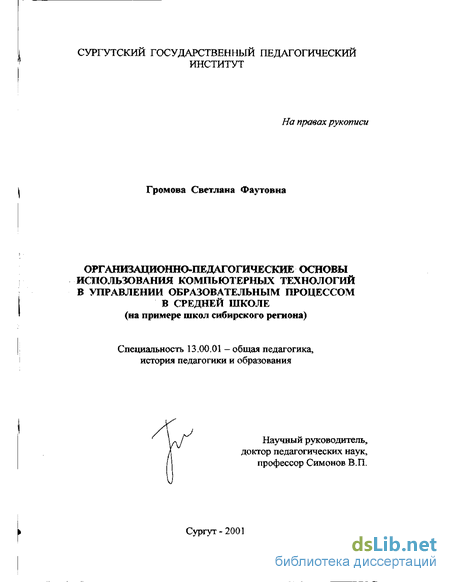 СУРГУТСКИЙ ГОСУДАРСТВЕННЫЙ ПЕДАГОГИЧЕСКИЙ ИНСТИТУТ

На правах рукописи

Громова Светлана Фаутовна

ОРГАНИЗАЦИОННО-ПЕДАГОГИЧЕСКИЕ ОСНОВЫ ИСПОЛЬЗОВАНИЯ КОМПЬЮТЕРНЫХ ТЕХНОЛОГИЙ В УПРАВЛЕНИИ ОБРАЗОВАТЕЛЬНЫМ ПРОЦЕССОМ В СРЕДНЕЙ ШКОЛЕ
(на примере школ сибирского региона)

Специальность 13.00.01 – общая педагогика, история педагогики и образования

Научный руководитель, доктор педагогических наук, профессор Симонов В.П.

Сургут - 2001

dsLib.net
библиотека диссертаций